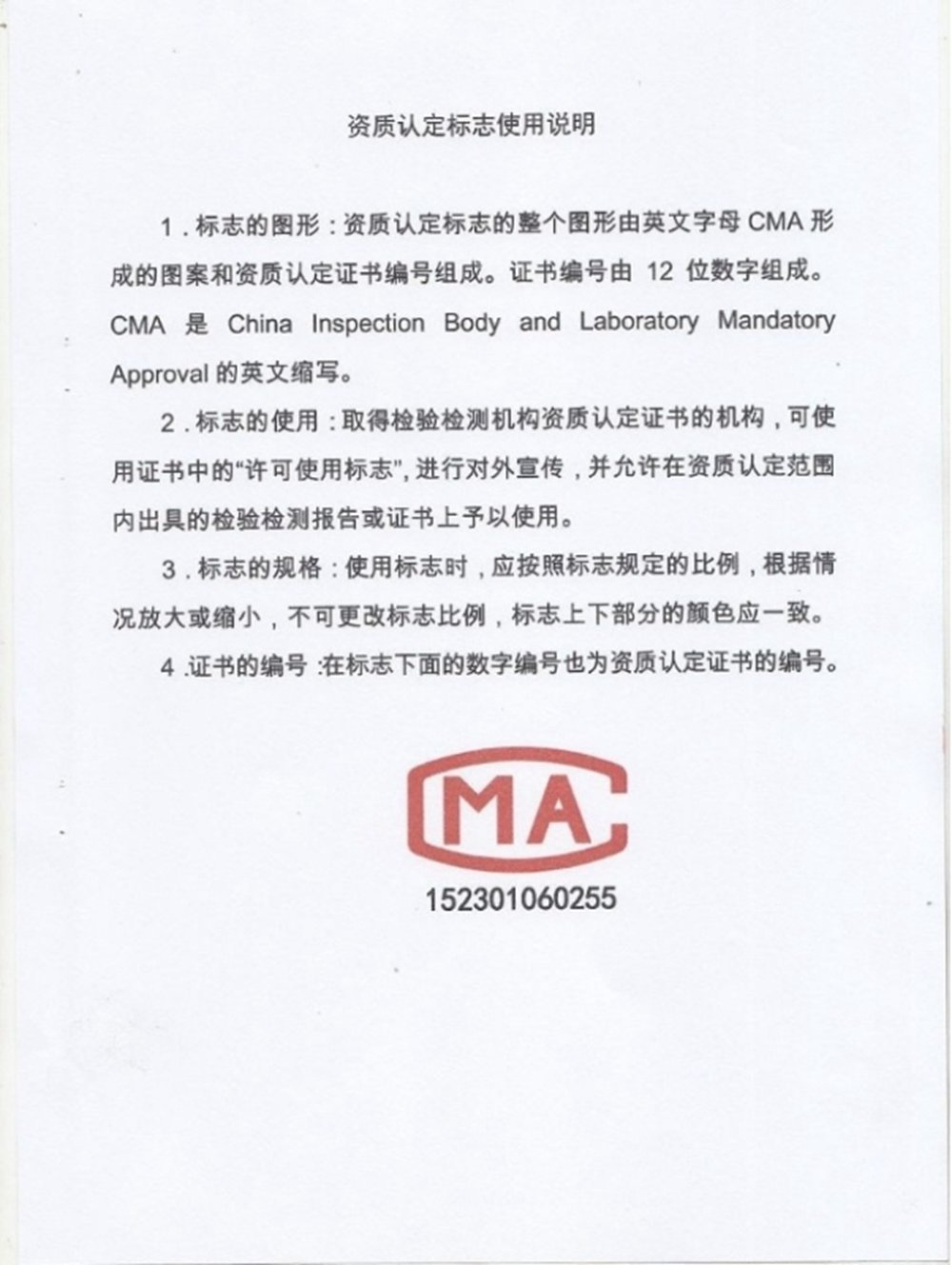 资质认定标志使用说明

1．标志的图形：资质认定标志的整个图形由英文字母 CMA 形成的图案和资质认定证书编号组成。证书编号由 12 位数字组成。CMA 是 China Inspection Body and Laboratory Mandatory Approval 的英文缩写。

2．标志的使用：取得检验检测机构资质认定证书的机构，可使用证书中的“许可使用标志”，进行对外宣传，并允许在资质认定范围内出具的检验检测报告或证书上予以使用。

3．标志的规格：使用标志时，应按照标志规定的比例，根据情况放大或缩小，不可更改标志比例，标志上下部分的颜色应一致。

4．证书的编号：在标志下面的数字编号也为资质认定证书的编号。

CMA

152301060255